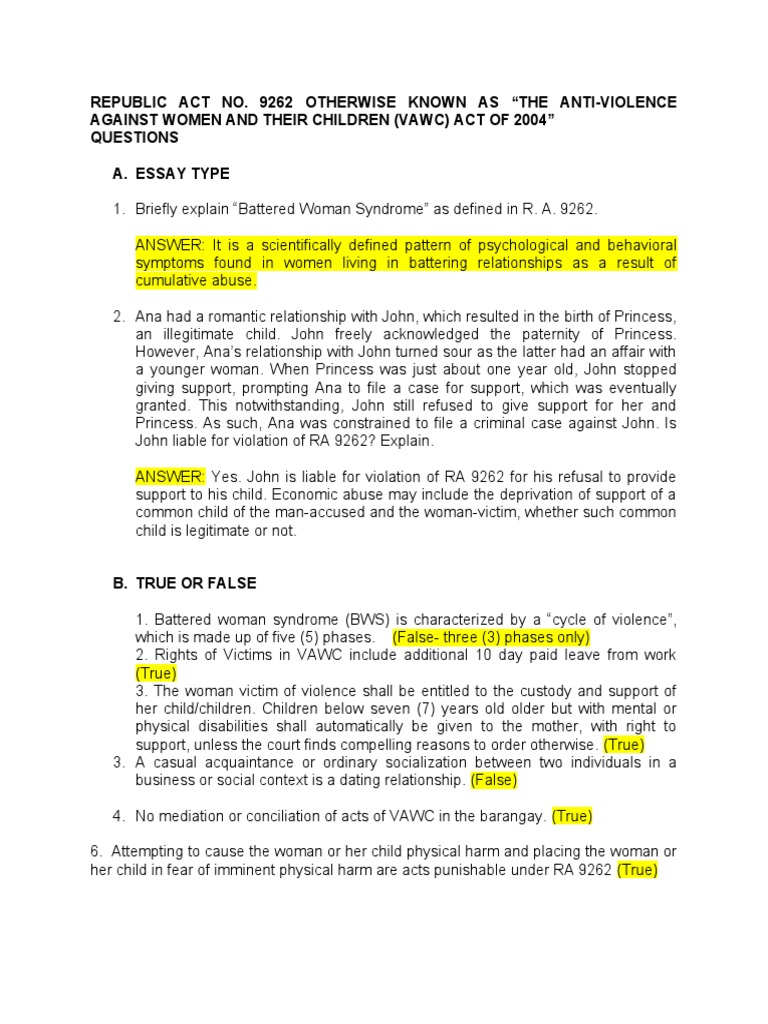 REPUBLIC ACT NO. 9262 OTHERWISE KNOWN AS “THE ANTI-VIOLENCE AGAINST WOMEN AND THEIR CHILDREN (VAWC) ACT OF 2004”
QUESTIONS

A. ESSAY TYPE

1. Briefly explain “Battered Woman Syndrome” as defined in R. A. 9262.

ANSWER: It is a scientifically defined pattern of psychological and behavioral symptoms found in women living in battering relationships as a result of cumulative abuse.

2. Ana had a romantic relationship with John, which resulted in the birth of Princess, an illegitimate child. John freely acknowledged the paternity of Princess. However, Ana’s relationship with John turned sour as the latter had an affair with a younger woman. When Princess was just about one year old, John stopped giving support, prompting Ana to file a case for support, which was eventually granted. This notwithstanding, John still refused to give support for her and Princess. As such, Ana was constrained to file a criminal case against John. Is John liable for violation of RA 9262? Explain.

ANSWER: Yes. John is liable for violation of RA 9262 for his refusal to provide support to his child. Economic abuse may include the deprivation of support of a common child of the man-accused and the woman-victim, whether such common child is legitimate or not.

B. TRUE OR FALSE

1. Battered woman syndrome (BWS) is characterized by a “cycle of violence”, which is made up of five (5) phases. (False- three (3) phases only)
2. Rights of Victims in VAWC include additional 10 day paid leave from work (True)
3. The woman victim of violence shall be entitled to the custody and support of her child/children. Children below seven (7) years old older but with mental or physical disabilities shall automatically be given to the mother, with right to support, unless the court finds compelling reasons to order otherwise. (True)
3. A casual acquaintance or ordinary socialization between two individuals in a business or social context is a dating relationship. (False)

4. No mediation or conciliation of acts of VAWC in the barangay. (True)

6. Attempting to cause the woman or her child physical harm and placing the woman or her child in fear of imminent physical harm are acts punishable under RA 9262 (True)